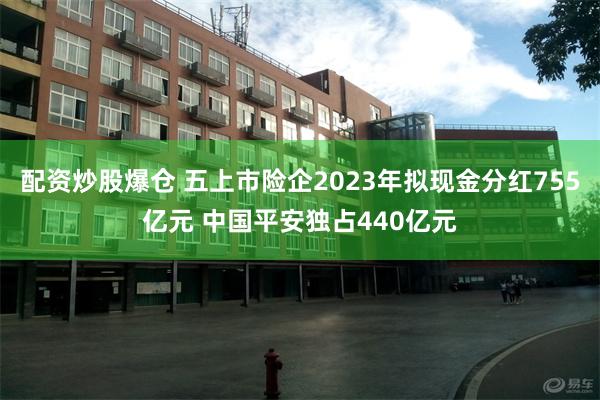 配资炒股爆仓 五上市险企2023年拟现金分红755亿元 中国平安独占440亿元

易车